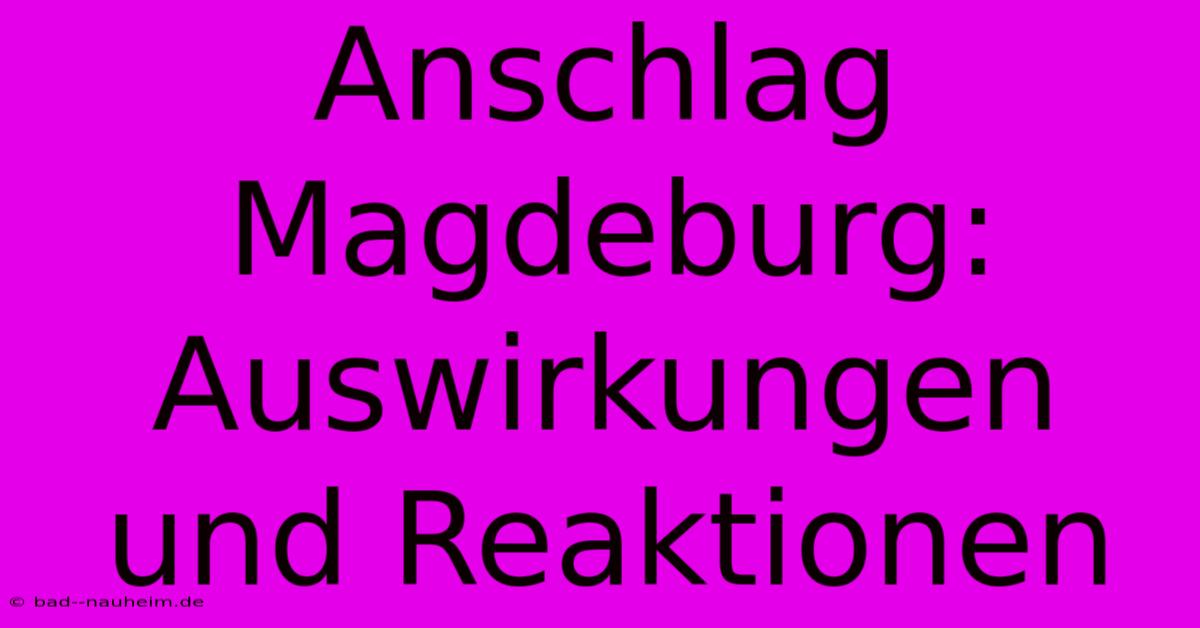 Anschlag Magdeburg: Auswirkungen und Reaktionen

© bad--nauheim.de